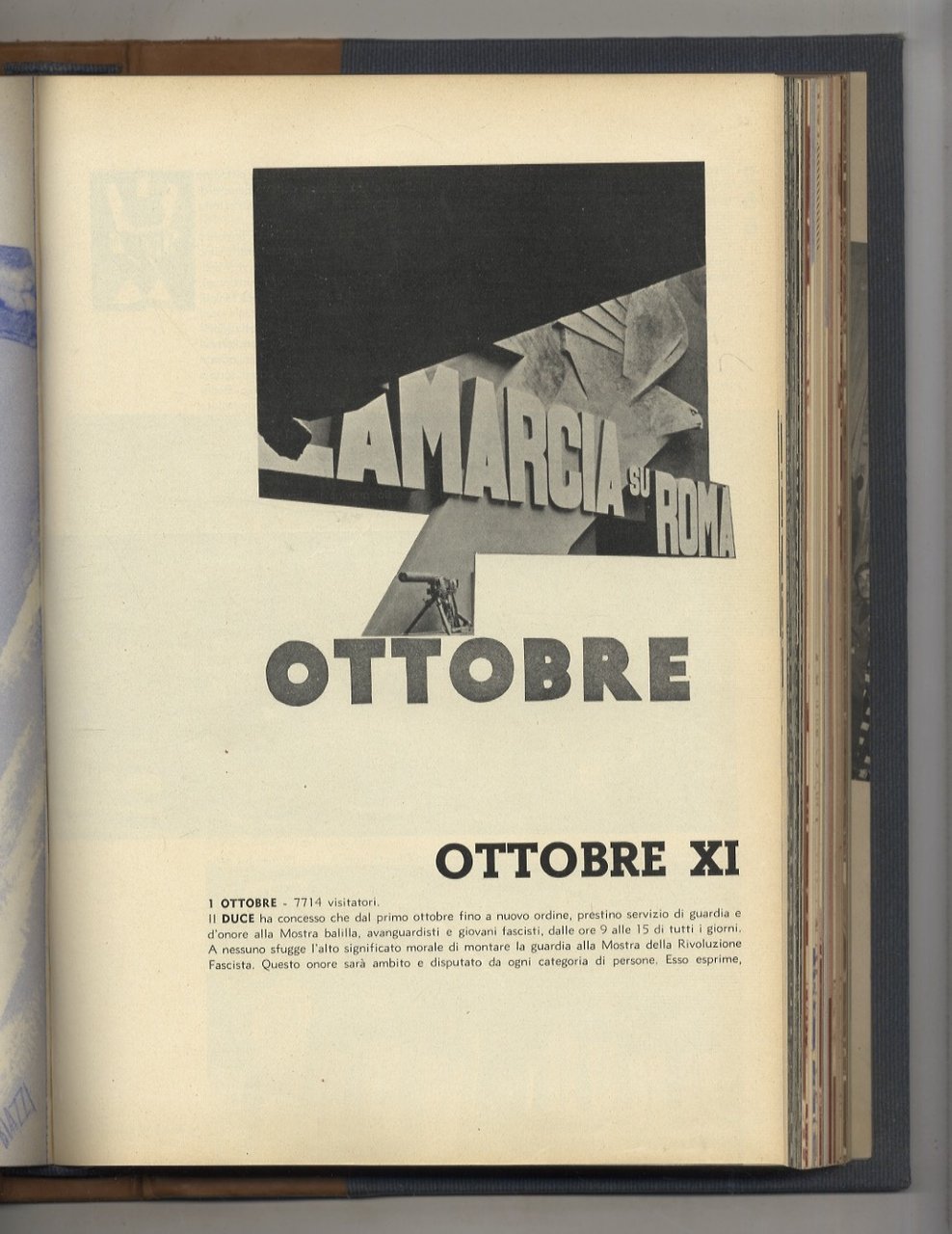 LA MARCIA SU ROMA

OTTOBRE

OTTOBRE XI

1 OTTOBRE - 7714 visitatori.
Il DUCE ha concesso che dal primo ottobre fino a nuovo ordine, prestino servizio di guardia e d'onore alla Mostra balilla, avanguardisti e giovani fascisti, dalle ore 9 alle 15 di tutti i giorni. A nessuno sfugge l'alto significato morale di montare la guardia alla Mostra della Rivoluzione Fascista. Questo onore sarà ambito e disputato da ogni categoria di persone. Esso esprime,